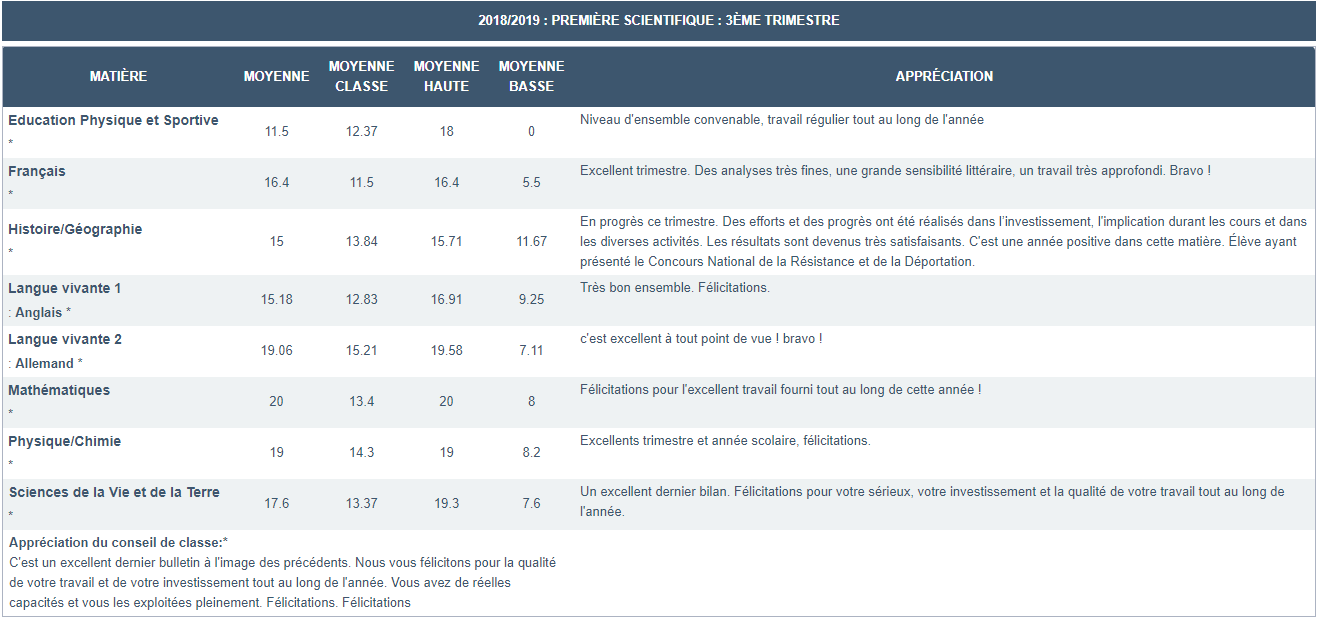 2018/2019 : PREMIÈRE SCIENTIFIQUE : 3ÈME TRIMESTRE

| MATIÈRE | MOYENNE | MOYENNE CLASSE | MOYENNE HAUTE | MOYENNE BASSE | APPRÉCIATION |
|---|---|---|---|---|---|
| Education Physique et Sportive * | 11.5 | 12.37 | 18 | 0 | Niveau d'ensemble convenable, travail régulier tout au long de l'année |
| Français * | 16.4 | 11.5 | 16.4 | 5.5 | Excellent trimestre. Des analyses très fines, une grande sensibilité littéraire, un travail très approfondi. Bravo ! |
| Histoire/Géographie * | 15 | 13.84 | 15.71 | 11.67 | En progrès ce trimestre. Des efforts et des progrès ont été réalisés dans l'investissement, l'implication durant les cours et dans les diverses activités. Les résultats sont devenus très satisfaisants. C'est une année positive dans cette matière. Élève ayant présenté le Concours National de la Résistance et de la Déportation. |
| Langue vivante 1 : Anglais * | 15.18 | 12.83 | 16.91 | 9.25 | Très bon ensemble. Félicitations. |
| Langue vivante 2 : Allemand * | 19.06 | 15.21 | 19.58 | 7.11 | c'est excellent à tout point de vue ! bravo ! |
| Mathématiques * | 20 | 13.4 | 20 | 8 | Félicitations pour l'excellent travail fourni tout au long de cette année ! |
| Physique/Chimie * | 19 | 14.3 | 19 | 8.2 | Excellents trimestre et année scolaire, félicitations. |
| Sciences de la Vie et de la Terre * | 17.6 | 13.37 | 19.3 | 7.6 | Un excellent dernier bilan. Félicitations pour votre sérieux, votre investissement et la qualité de votre travail tout au long de l'année. |

Appréciation du conseil de classe:*
C'est un excellent dernier bulletin à l'image des précédents. Nous vous félicitons pour la qualité de votre travail et de votre investissement tout au long de l'année. Vous avez de réelles capacités et vous les exploitées pleinement. Félicitations. Félicitations